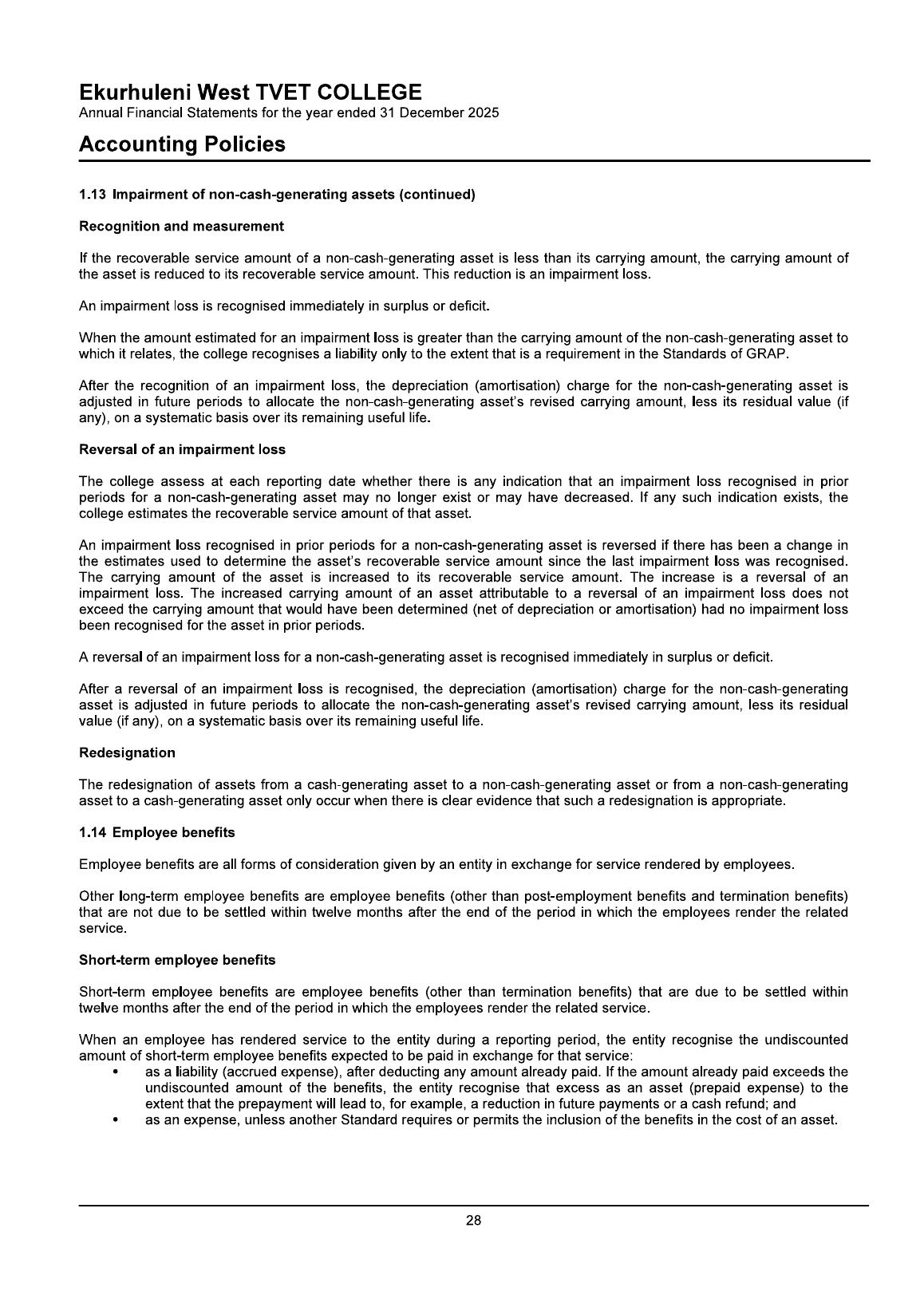 Ekurhuleni West TVET COLLEGE
Annual Financial Statements for the year ended 31 December 2025

Accounting Policies

1.13 Impairment of non-cash-generating assets (continued)

Recognition and measurement

If the recoverable service amount of a non-cash-generating asset is less than its carrying amount, the carrying amount of the asset is reduced to its recoverable service amount. This reduction is an impairment loss.

An impairment loss is recognised immediately in surplus or deficit.

When the amount estimated for an impairment loss is greater than the carrying amount of the non-cash-generating asset to which it relates, the college recognises a liability only to the extent that is a requirement in the Standards of GRAP.

After the recognition of an impairment loss, the depreciation (amortisation) charge for the non-cash-generating asset is adjusted in future periods to allocate the non-cash-generating asset's revised carrying amount, less its residual value (if any), on a systematic basis over its remaining useful life.

Reversal of an impairment loss

The college assess at each reporting date whether there is any indication that an impairment loss recognised in prior periods for a non-cash-generating asset may no longer exist or may have decreased. If any such indication exists, the college estimates the recoverable service amount of that asset.

An impairment loss recognised in prior periods for a non-cash-generating asset is reversed if there has been a change in the estimates used to determine the asset's recoverable service amount since the last impairment loss was recognised. The carrying amount of the asset is increased to its recoverable service amount. The increase is a reversal of an impairment loss. The increased carrying amount of an asset attributable to a reversal of an impairment loss does not exceed the carrying amount that would have been determined (net of depreciation or amortisation) had no impairment loss been recognised for the asset in prior periods.

A reversal of an impairment loss for a non-cash-generating asset is recognised immediately in surplus or deficit.

After a reversal of an impairment loss is recognised, the depreciation (amortisation) charge for the non-cash-generating asset is adjusted in future periods to allocate the non-cash-generating asset's revised carrying amount, less its residual value (if any), on a systematic basis over its remaining useful life.

Redesignation

The redesignation of assets from a cash-generating asset to a non-cash-generating asset or from a non-cash-generating asset to a cash-generating asset only occur when there is clear evidence that such a redesignation is appropriate.

1.14 Employee benefits

Employee benefits are all forms of consideration given by an entity in exchange for service rendered by employees.

Other long-term employee benefits are employee benefits (other than post-employment benefits and termination benefits) that are not due to be settled within twelve months after the end of the period in which the employees render the related service.

Short-term employee benefits

Short-term employee benefits are employee benefits (other than termination benefits) that are due to be settled within twelve months after the end of the period in which the employees render the related service.

When an employee has rendered service to the entity during a reporting period, the entity recognise the undiscounted amount of short-term employee benefits expected to be paid in exchange for that service:
• as a liability (accrued expense), after deducting any amount already paid. If the amount already paid exceeds the undiscounted amount of the benefits, the entity recognise that excess as an asset (prepaid expense) to the extent that the prepayment will lead to, for example, a reduction in future payments or a cash refund; and
• as an expense, unless another Standard requires or permits the inclusion of the benefits in the cost of an asset.

28